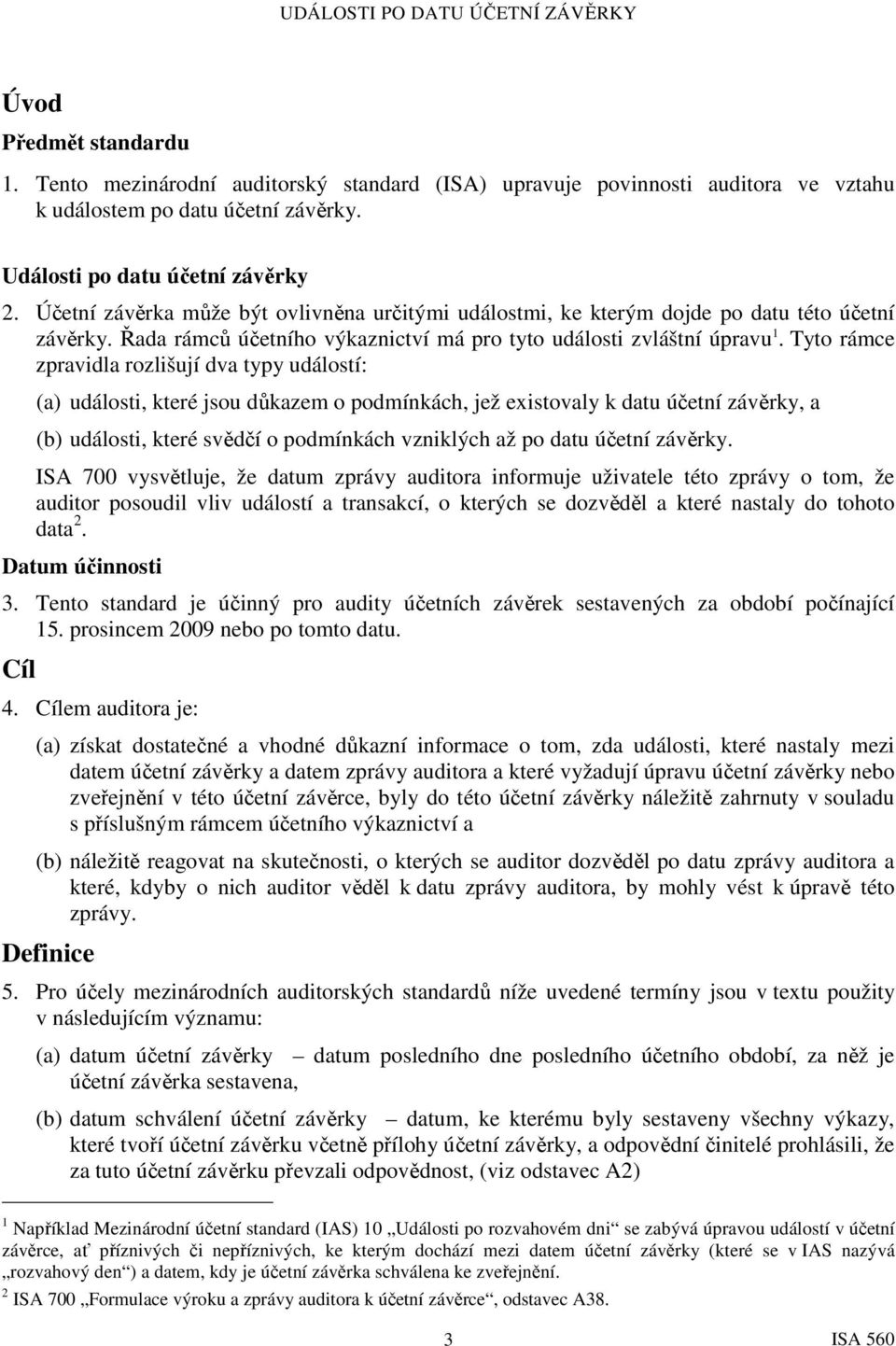 UDÁLOSTI PO DATU ÚČETNÍ ZÁVĚRKY

Úvod

Předmět standardu

1. Tento mezinárodní auditorský standard (ISA) upravuje povinnosti auditora ve vztahu k událostem po datu účetní závěrky.

Události po datu účetní závěrky

2. Účetní závěrka může být ovlivněna určitými událostmi, ke kterým dojde po datu této účetní závěrky. Řada rámců účetního výkaznictví má pro tyto události zvláštní úpravu$^1$. Tyto rámce zpravidla rozlišují dva typy událostí:

(a) události, které jsou důkazem o podmínkách, jež existovaly k datu účetní závěrky, a

(b) události, které svědčí o podmínkách vzniklých až po datu účetní závěrky.

ISA 700 vysvětluje, že datum zprávy auditora informuje uživatele této zprávy o tom, že auditor posoudil vliv událostí a transakcí, o kterých se dozvěděl a které nastaly do tohoto data$^2$.

Datum účinnosti

3. Tento standard je účinný pro audity účetních závěrek sestavených za období počínající 15. prosincem 2009 nebo po tomto datu.

Cíl

4. Cílem auditora je:

(a) získat dostatečné a vhodné důkazní informace o tom, zda události, které nastaly mezi datem účetní závěrky a datem zprávy auditora a které vyžadují úpravu účetní závěrky nebo zveřejnění v této účetní závěrce, byly do této účetní závěrky náležitě zahrnuty v souladu s příslušným rámcem účetního výkaznictví a

(b) náležitě reagovat na skutečnosti, o kterých se auditor dozvěděl po datu zprávy auditora a které, kdyby o nich auditor věděl k datu zprávy auditora, by mohly vést k úpravě této zprávy.

Definice

5. Pro účely mezinárodních auditorských standardů níže uvedené termíny jsou v textu použity v následujícím významu:

(a) datum účetní závěrky – datum posledního dne posledního účetního období, za něž je účetní závěrka sestavena,

(b) datum schválení účetní závěrky – datum, ke kterému byly sestaveny všechny výkazy, které tvoří účetní závěrku včetně přílohy účetní závěrky, a odpovědní činitelé prohlásili, že za tuto účetní závěrku převzali odpovědnost, (viz odstavec A2)

$^1$ Například Mezinárodní účetní standard (IAS) 10 „Události po rozvahovém dni“ se zabývá úpravou událostí v účetní závěrce, ať příznivých či nepříznivých, ke kterým dochází mezi datem účetní závěrky (které se v IAS nazývá „rozvahový den“) a datem, kdy je účetní závěrka schválena ke zveřejnění.

$^2$ ISA 700 „Formulace výroku a zprávy auditora k účetní závěrce“, odstavec A38.

3 ISA 560